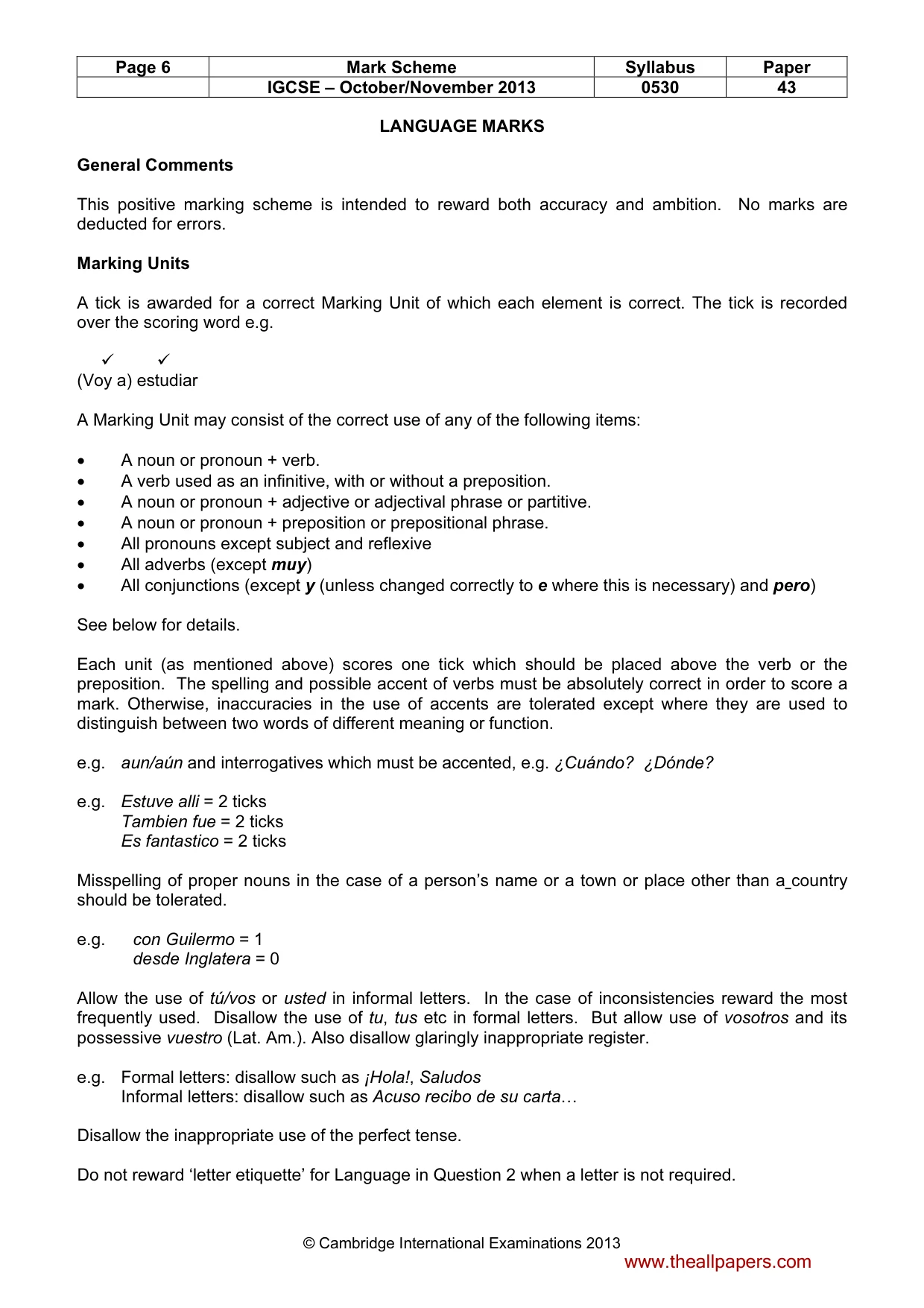 | Page 6 | Mark Scheme | Syllabus | Paper |
|---|---|---|---|
|  | IGCSE – October/November 2013 | 0530 | 43 |

LANGUAGE MARKS

General Comments

This positive marking scheme is intended to reward both accuracy and ambition. No marks are deducted for errors.

Marking Units

A tick is awarded for a correct Marking Unit of which each element is correct. The tick is recorded over the scoring word e.g.

✓ ✓
(Voy a) estudiar

A Marking Unit may consist of the correct use of any of the following items:

• A noun or pronoun + verb.
• A verb used as an infinitive, with or without a preposition.
• A noun or pronoun + adjective or adjectival phrase or partitive.
• A noun or pronoun + preposition or prepositional phrase.
• All pronouns except subject and reflexive
• All adverbs (except muy)
• All conjunctions (except y (unless changed correctly to e where this is necessary) and pero)

See below for details.

Each unit (as mentioned above) scores one tick which should be placed above the verb or the preposition. The spelling and possible accent of verbs must be absolutely correct in order to score a mark. Otherwise, inaccuracies in the use of accents are tolerated except where they are used to distinguish between two words of different meaning or function.

e.g. aun/aún and interrogatives which must be accented, e.g. ¿Cuándo? ¿Dónde?

e.g. Estuve alli = 2 ticks
Tambien fue = 2 ticks
Es fantastico = 2 ticks

Misspelling of proper nouns in the case of a person's name or a town or place other than a country should be tolerated.

e.g. con Guilermo = 1
desde Inglatera = 0

Allow the use of tú/vos or usted in informal letters. In the case of inconsistencies reward the most frequently used. Disallow the use of tu, tus etc in formal letters. But allow use of vosotros and its possessive vuestro (Lat. Am.). Also disallow glaringly inappropriate register.

e.g. Formal letters: disallow such as ¡Hola!, Saludos
Informal letters: disallow such as Acuso recibo de su carta…

Disallow the inappropriate use of the perfect tense.

Do not reward 'letter etiquette' for Language in Question 2 when a letter is not required.

© Cambridge International Examinations 2013

www.theallpapers.com